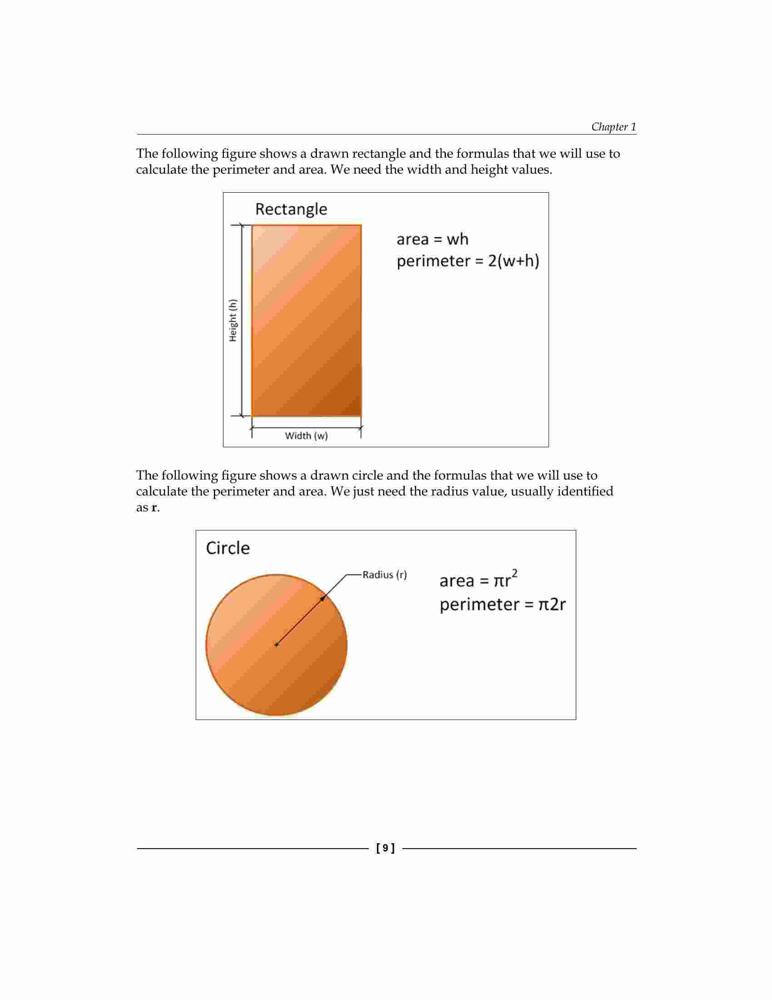 Chapter 1

The following figure shows a drawn rectangle and the formulas that we will use to calculate the perimeter and area. We need the width and height values.

Rectangle

Height (h)

Width (w)

area = wh
perimeter = 2(w+h)

The following figure shows a drawn circle and the formulas that we will use to calculate the perimeter and area. We just need the radius value, usually identified as **r**.

Circle

Radius (r)

area = $\pi r^2$
perimeter = $\pi 2r$

[ 9 ]